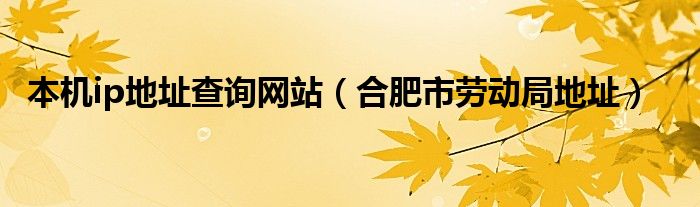 本机ip地址查询网站（合肥市劳动局地址）